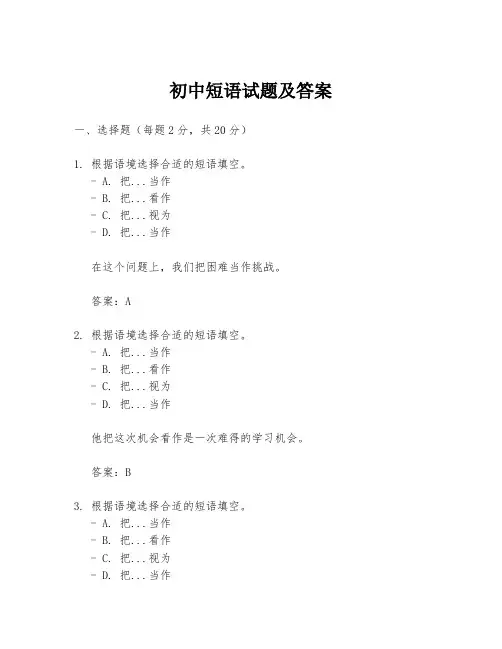 初中短语试题及答案

一、选择题（每题2分，共20分）

1. 根据语境选择合适的短语填空。
- A. 把...当作
- B. 把...看作
- C. 把...视为
- D. 把...当作

在这个问题上，我们把困难当作挑战。

答案：A

2. 根据语境选择合适的短语填空。
- A. 把...当作
- B. 把...看作
- C. 把...视为
- D. 把...当作

他把这次机会看作是一次难得的学习机会。

答案：B

3. 根据语境选择合适的短语填空。
- A. 把...当作
- B. 把...看作
- C. 把...视为
- D. 把...当作